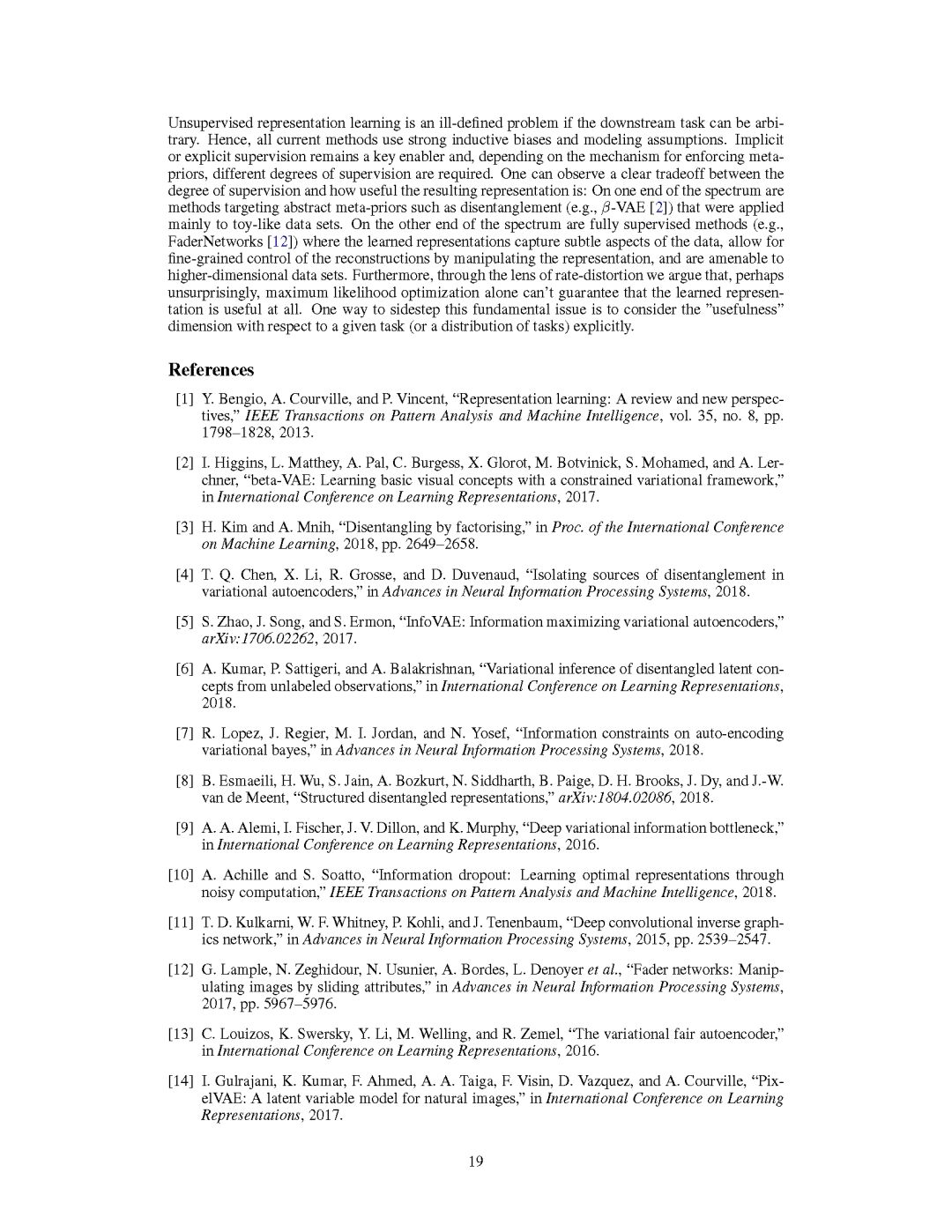 Unsupervised representation learning is an ill-defined problem if the downstream task can be arbitrary. Hence, all current methods use strong inductive biases and modeling assumptions. Implicit or explicit supervision remains a key enabler and, depending on the mechanism for enforcing meta-priors, different degrees of supervision are required. One can observe a clear tradeoff between the degree of supervision and how useful the resulting representation is: On one end of the spectrum are methods targeting abstract meta-priors such as disentanglement (e.g., $\beta$-VAE [2]) that were applied mainly to toy-like data sets. On the other end of the spectrum are fully supervised methods (e.g., FaderNetworks [12]) where the learned representations capture subtle aspects of the data, allow for fine-grained control of the reconstructions by manipulating the representation, and are amenable to higher-dimensional data sets. Furthermore, through the lens of rate-distortion we argue that, perhaps unsurprisingly, maximum likelihood optimization alone can't guarantee that the learned representation is useful at all. One way to sidestep this fundamental issue is to consider the "usefulness" dimension with respect to a given task (or a distribution of tasks) explicitly.

References

[1] Y. Bengio, A. Courville, and P. Vincent, "Representation learning: A review and new perspectives," IEEE Transactions on Pattern Analysis and Machine Intelligence, vol. 35, no. 8, pp. 1798–1828, 2013.

[2] I. Higgins, L. Matthey, A. Pal, C. Burgess, X. Glorot, M. Botvinick, S. Mohamed, and A. Lerchner, "beta-VAE: Learning basic visual concepts with a constrained variational framework," in International Conference on Learning Representations, 2017.

[3] H. Kim and A. Mnih, "Disentangling by factorising," in Proc. of the International Conference on Machine Learning, 2018, pp. 2649–2658.

[4] T. Q. Chen, X. Li, R. Grosse, and D. Duvenaud, "Isolating sources of disentanglement in variational autoencoders," in Advances in Neural Information Processing Systems, 2018.

[5] S. Zhao, J. Song, and S. Ermon, "InfoVAE: Information maximizing variational autoencoders," arXiv:1706.02262, 2017.

[6] A. Kumar, P. Sattigeri, and A. Balakrishnan, "Variational inference of disentangled latent concepts from unlabeled observations," in International Conference on Learning Representations, 2018.

[7] R. Lopez, J. Regier, M. I. Jordan, and N. Yosef, "Information constraints on auto-encoding variational bayes," in Advances in Neural Information Processing Systems, 2018.

[8] B. Esmaeili, H. Wu, S. Jain, A. Bozkurt, N. Siddharth, B. Paige, D. H. Brooks, J. Dy, and J.-W. van de Meent, "Structured disentangled representations," arXiv:1804.02086, 2018.

[9] A. A. Alemi, I. Fischer, J. V. Dillon, and K. Murphy, "Deep variational information bottleneck," in International Conference on Learning Representations, 2016.

[10] A. Achille and S. Soatto, "Information dropout: Learning optimal representations through noisy computation," IEEE Transactions on Pattern Analysis and Machine Intelligence, 2018.

[11] T. D. Kulkarni, W. F. Whitney, P. Kohli, and J. Tenenbaum, "Deep convolutional inverse graphics network," in Advances in Neural Information Processing Systems, 2015, pp. 2539–2547.

[12] G. Lample, N. Zeghidour, N. Usunier, A. Bordes, L. Denoyer et al., "Fader networks: Manipulating images by sliding attributes," in Advances in Neural Information Processing Systems, 2017, pp. 5967–5976.

[13] C. Louizos, K. Swersky, Y. Li, M. Welling, and R. Zemel, "The variational fair autoencoder," in International Conference on Learning Representations, 2016.

[14] I. Gulrajani, K. Kumar, F. Ahmed, A. A. Taiga, F. Visin, D. Vazquez, and A. Courville, "PixelVAE: A latent variable model for natural images," in International Conference on Learning Representations, 2017.

19